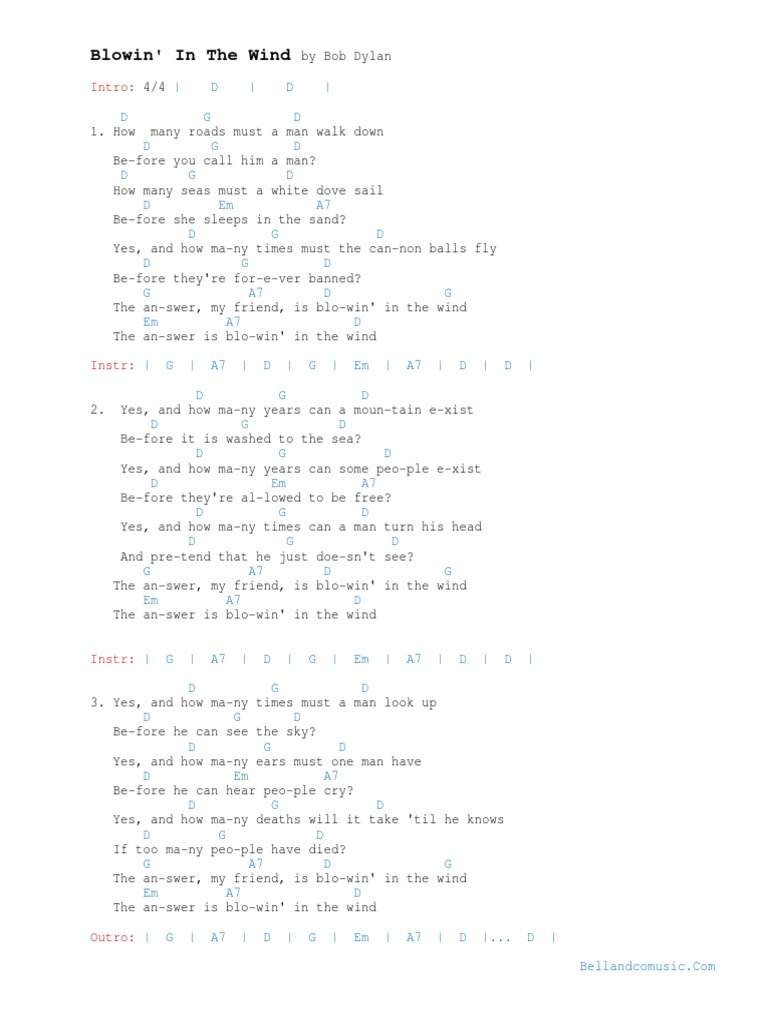 Blowin' In The Wind by Bob Dylan

Intro: 4/4 | D | D |

D G D
1. How many roads must a man walk down
D G D
Be-fore you call him a man?
D G D
How many seas must a white dove sail
D Em A7
Be-fore she sleeps in the sand?
D G D
Yes, and how ma-ny times must the can-non balls fly
D G D
Be-fore they're for-e-ver banned?
G A7 D G
The an-swer, my friend, is blo-win' in the wind
Em A7 D
The an-swer is blo-win' in the wind

Instr: | G | A7 | D | G | Em | A7 | D | D |

D G D
2. Yes, and how ma-ny years can a moun-tain e-xist
D G D
Be-fore it is washed to the sea?
D G D
Yes, and how ma-ny years can some peo-ple e-xist
D Em A7
Be-fore they're al-lowed to be free?
D G D
Yes, and how ma-ny times can a man turn his head
D G D
And pre-tend that he just doe-sn't see?
G A7 D G
The an-swer, my friend, is blo-win' in the wind
Em A7 D
The an-swer is blo-win' in the wind

Instr: | G | A7 | D | G | Em | A7 | D | D |

D G D
3. Yes, and how ma-ny times must a man look up
D G D
Be-fore he can see the sky?
D G D
Yes, and how ma-ny ears must one man have
D Em A7
Be-fore he can hear peo-ple cry?
D G D
Yes, and how ma-ny deaths will it take 'til he knows
D G D
If too ma-ny peo-ple have died?
G A7 D G
The an-swer, my friend, is blo-win' in the wind
Em A7 D
The an-swer is blo-win' in the wind

Outro: | G | A7 | D | G | Em | A7 | D |... D |

Bellandcomusic.Com